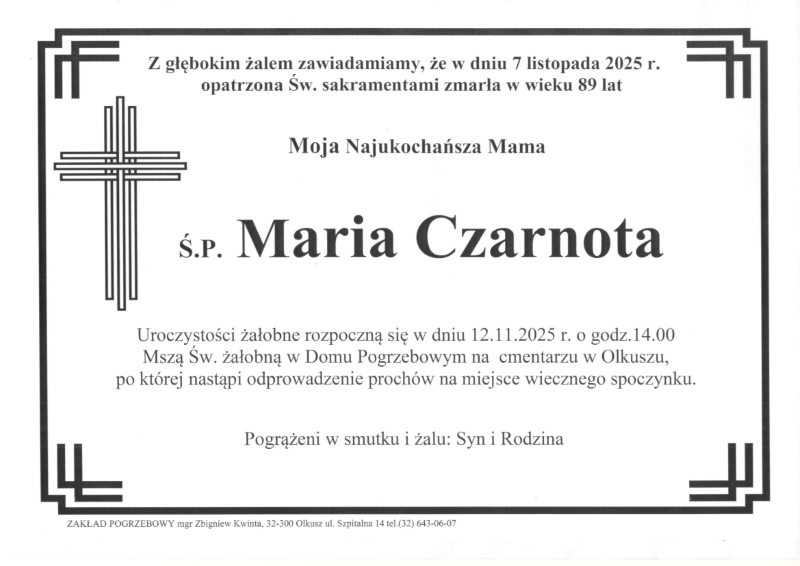 Z głębokim żalem zawiadamiamy, że w dniu 7 listopada 2025 r. opatrzona Św. sakramentami zmarła w wieku 89 lat

Moja Najukochańsza Mama

Ś.P. Maria Czarnota

Uroczystości żałobne rozpoczną się w dniu 12.11.2025 r. o godz.14.00 Mszą Św. żałobną w Domu Pogrzebowym na cmentarzu w Olkuszu, po której nastąpi odprowadzenie prochów na miejsce wiecznego spoczynku.

Pogrążeni w smutku i żalu: Syn i Rodzina

ZAKŁAD POGRZEBOWY mgr Zbigniew Kwinta, 32-300 Olkusz ul. Szpitalna 14 tel.(32) 643-06-07